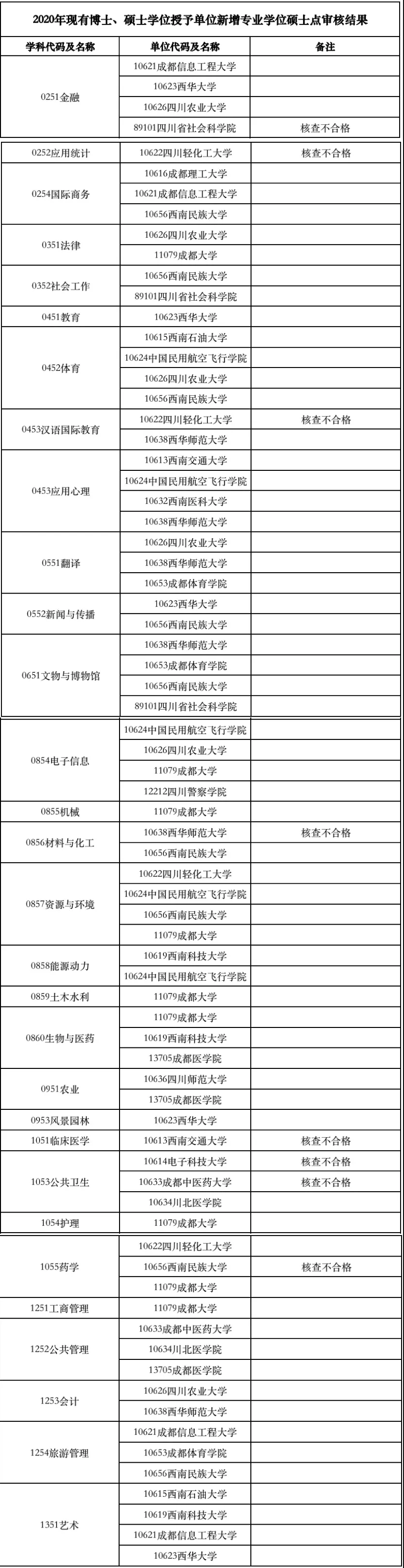 2020年现有博士、硕士学位授予单位新增专业学位硕士点审核结果

| 学科代码及名称 | 单位代码及名称 | 备注 |
|---|---|---|
| 0251金融 | 10621成都信息工程大学 | |
| | 10623西华大学 | |
| | 10626四川农业大学 | |
| | 89101四川省社会科学院 | 核查不合格 |
| 0252应用统计 | 10622四川轻化工大学 | 核查不合格 |
| 0254国际商务 | 10616成都理工大学 | |
| | 10621成都信息工程大学 | |
| | 10656西南民族大学 | |
| 0351法律 | 10626四川农业大学 | |
| | 11079成都大学 | |
| 0352社会工作 | 10656西南民族大学 | |
| | 89101四川省社会科学院 | |
| 0451教育 | 10623西华大学 | |
| 0452体育 | 10615西南石油大学 | |
| | 10624中国民用航空飞行学院 | |
| | 10626四川农业大学 | |
| | 10656西南民族大学 | |
| 0453汉语国际教育 | 10622四川轻化工大学 | 核查不合格 |
| | 10638西华师范大学 | |
| 0453应用心理 | 10613西南交通大学 | |
| | 10624中国民用航空飞行学院 | |
| | 10632西南医科大学 | |
| | 10638西华师范大学 | |
| 0551翻译 | 10626四川农业大学 | |
| | 10638西华师范大学 | |
| | 10653成都体育学院 | |
| 0552新闻与传播 | 10623西华大学 | |
| | 10656西南民族大学 | |
| 0651文物与博物馆 | 10638西华师范大学 | |
| | 10653成都体育学院 | |
| | 10656西南民族大学 | |
| | 89101四川省社会科学院 | |
| 0854电子信息 | 10624中国民用航空飞行学院 | |
| | 10626四川农业大学 | |
| | 11079成都大学 | |
| | 12212四川警察学院 | |
| 0855机械 | 11079成都大学 | |
| 0856材料与化工 | 10638西华师范大学 | 核查不合格 |
| | 10656西南民族大学 | |
| 0857资源与环境 | 10622四川轻化工大学 | |
| | 10624中国民用航空飞行学院 | |
| | 10656西南民族大学 | |
| | 11079成都大学 | |
| 0858能源动力 | 10619西南科技大学 | |
| | 10624中国民用航空飞行学院 | |
| 0859土木水利 | 11079成都大学 | |
| 0860生物与医药 | 11079成都大学 | |
| | 10619西南科技大学 | |
| | 13705成都医学院 | |
| 0951农业 | 10636四川师范大学 | |
| | 13705成都医学院 | |
| 0953风景园林 | 10623西华大学 | |
| 1051临床医学 | 10613西南交通大学 | 核查不合格 |
| 1053公共卫生 | 10614电子科技大学 | 核查不合格 |
| | 10633成都中医药大学 | 核查不合格 |
| | 10634川北医学院 | |
| 1054护理 | 11079成都大学 | |
| 1055药学 | 10622四川轻化工大学 | |
| | 10656西南民族大学 | 核查不合格 |
| | 11079成都大学 | |
| 1251工商管理 | 11079成都大学 | |
| 1252公共管理 | 10633成都中医药大学 | |
| | 10634川北医学院 | |
| | 13705成都医学院 | |
| 1253会计 | 10626四川农业大学 | |
| | 10638西华师范大学 | |
| 1254旅游管理 | 10621成都信息工程大学 | |
| | 10653成都体育学院 | |
| | 10656西南民族大学 | |
| 1351艺术 | 10615西南石油大学 | |
| | 10619西南科技大学 | |
| | 10621成都信息工程大学 | |
| | 10623西华大学 | |